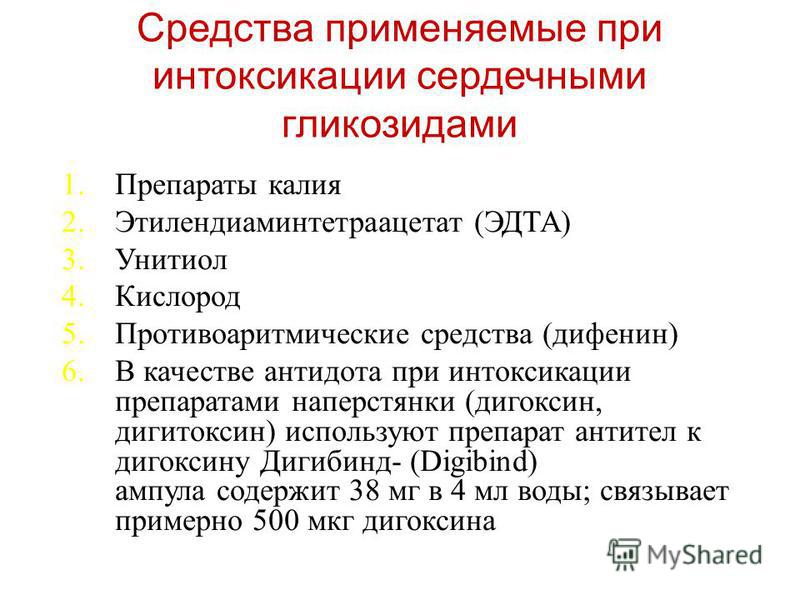 Средства применяемые при интоксикации сердечными гликозидами

1. Препараты калия
2. Этилендиаминтетраацетат (ЭДТА)
3. Унитиол
4. Кислород
5. Противоаритмические средства (дифенин)
6. В качестве антидота при интоксикации препаратами наперстянки (дигоксин, дигитоксин) используют препарат антител к дигоксину Дигибинд- (Digibind)
ампула содержит 38 мг в 4 мл воды; связывает примерно 500 мкг дигоксина

MyShared